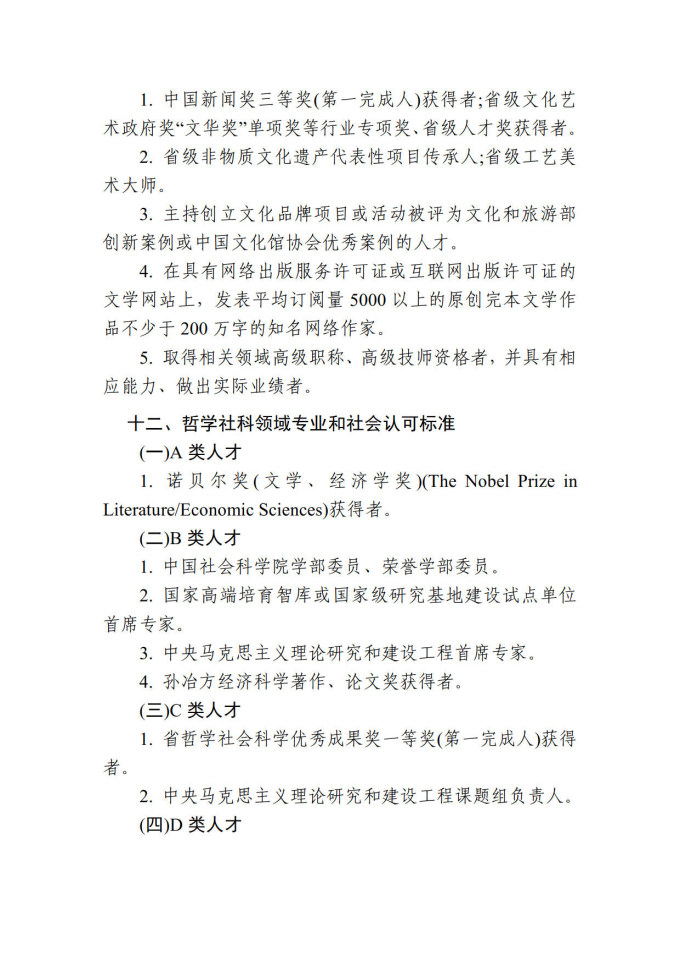 1. 中国新闻奖三等奖(第一完成人)获得者;省级文化艺术政府奖“文华奖”单项奖等行业专项奖、省级人才奖获得者。

2. 省级非物质文化遗产代表性项目传承人;省级工艺美术大师。

3. 主持创立文化品牌项目或活动被评为文化和旅游部创新案例或中国文化馆协会优秀案例的人才。

4. 在具有网络出版服务许可证或互联网出版许可证的文学网站上，发表平均订阅量 5000 以上的原创完本文学作品不少于 200 万字的知名网络作家。

5. 取得相关领域高级职称、高级技师资格者，并具有相应能力、做出实际业绩者。

十二、哲学社科领域专业和社会认可标准

(一)A 类人才

1. 诺贝尔奖(文学、经济学奖)(The Nobel Prize in Literature/Economic Sciences)获得者。

(二)B 类人才

1. 中国社会科学院学部委员、荣誉学部委员。

2. 国家高端培育智库或国家级研究基地建设试点单位首席专家。

3. 中央马克思主义理论研究和建设工程首席专家。

4. 孙冶方经济科学著作、论文奖获得者。

(三)C 类人才

1. 省哲学社会科学优秀成果奖一等奖(第一完成人)获得者。

2. 中央马克思主义理论研究和建设工程课题组负责人。

(四)D 类人才